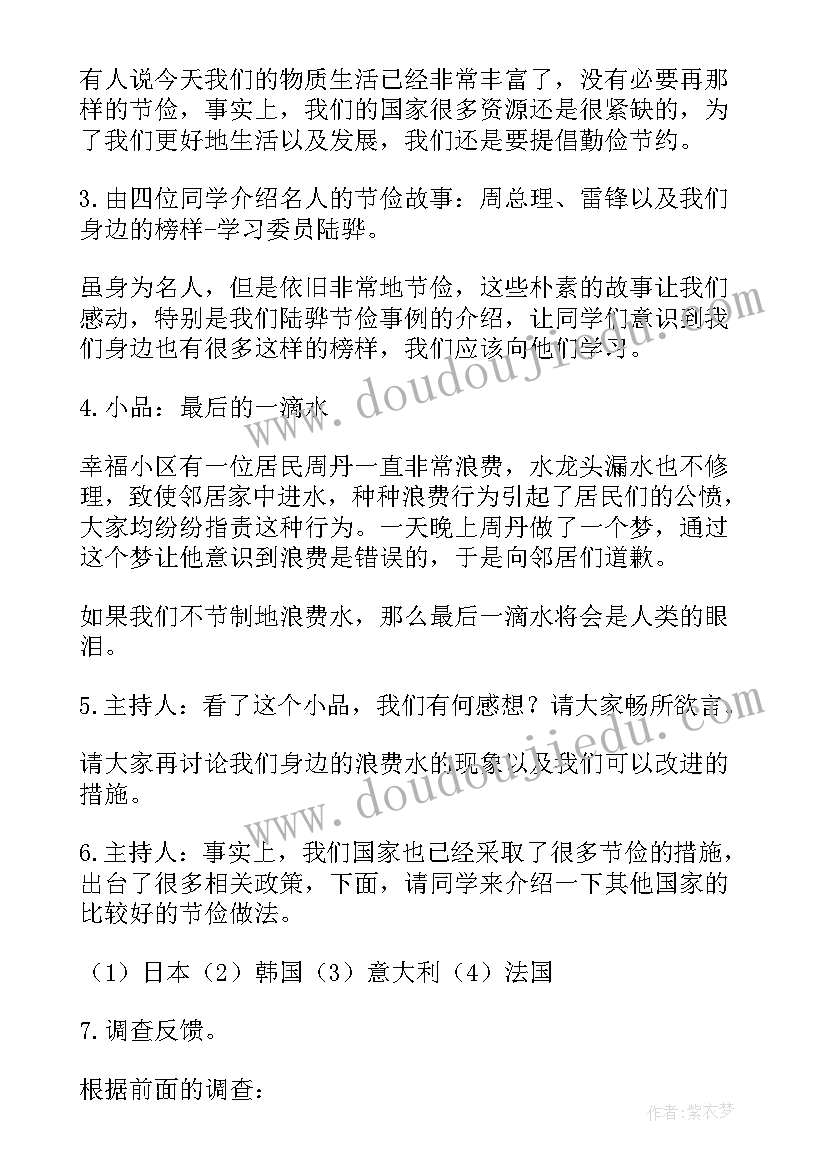 有人说今天我们的物质生活已经非常丰富了，没有必要再那样的节俭，事实上，我们的国家很多资源还是很紧缺的，为了我们更好地生活以及发展，我们还是要提倡勤俭节约。

3.由四位同学介绍名人的节俭故事：周总理、雷锋以及我们身边的榜样-学习委员陆骅。

虽身为名人，但是依旧非常地节俭，这些朴素的故事让我们感动，特别是我们陆骅节俭事例的介绍，让同学们意识到我们身边也有很多这样的榜样，我们应该向他们学习。

4.小品：最后的一滴水

幸福小区有一位居民周丹一直非常浪费，水龙头漏水也不修理，致使邻居家中进水，种种浪费行为引起了居民们的公愤，大家均纷纷指责这种行为。一天晚上周丹做了一个梦，通过这个梦让他意识到浪费是错误的，于是向邻居们道歉。

如果我们不节制地浪费水，那么最后一滴水将会是人类的眼泪。

5.主持人：看了这个小品，我们有何感想？请大家畅所欲言。

请大家再讨论我们身边的浪费水的现象以及我们可以改进的措施。

6.主持人：事实上，我们国家也已经采取了很多节俭的措施，出台了很多相关政策，下面，请同学来介绍一下其他国家的比较好的节俭做法。

（1）日本（2）韩国（3）意大利（4）法国

7.调查反馈。

根据前面的调查：

www.doudoujiedu.com

www.doudoujiedu.com

作者：紫衣梦